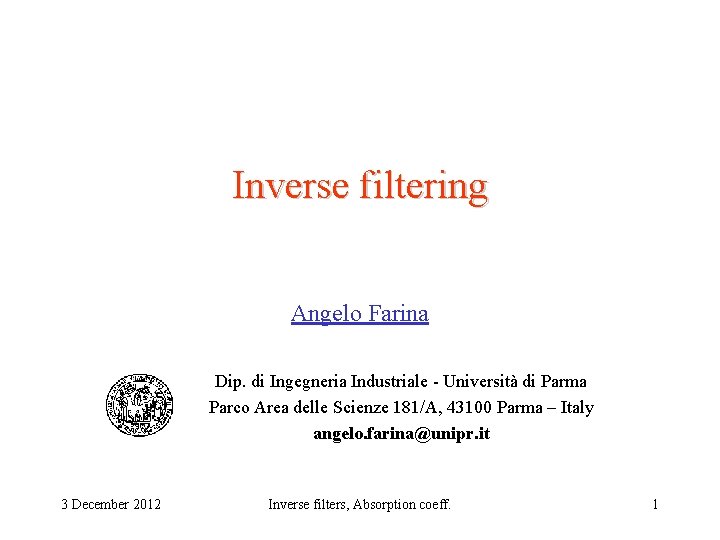 Inverse filtering

Angelo Farina

Dip. di Ingegneria Industriale - Università di Parma
Parco Area delle Scienze 181/A, 43100 Parma – Italy
angelo.farina@unipr.it

3 December 2012 Inverse filters, Absorption coeff. 1